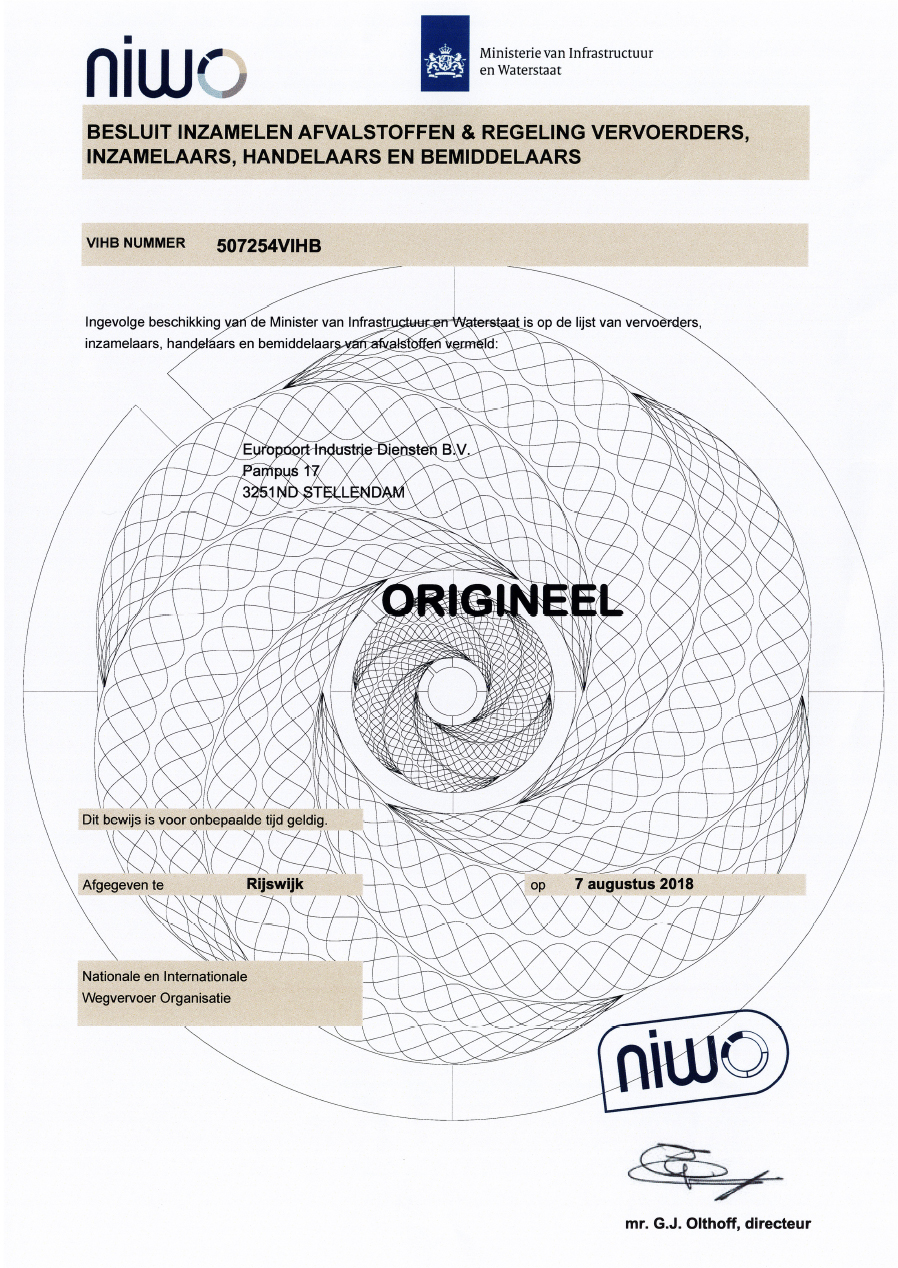 niwo

Ministerie van Infrastructuur en Waterstaat

BESLUIT INZAMELEN AFVALSTOFFEN & REGELING VERVOERDERS, INZAMELAARS, HANDELAARS EN BEMIDDELAARS

VIHB NUMMER 507254VIHB

Ingevolge beschikking van de Minister van Infrastructuur en Waterstaat is op de lijst van vervoerders, inzamelaars, handelaars en bemiddelaars van afvalstoffen vermeld:

Europoort Industrie Diensten B.V.
Pampus 17
3251ND STELLENDAM

ORIGINEEL

Dit bewijs is voor onbepaalde tijd geldig.

Afgegeven te Rijswijk op 7 augustus 2018

Nationale en Internationale Wegvervoer Organisatie

niwo

mr. G.J. Olthoff, directeur